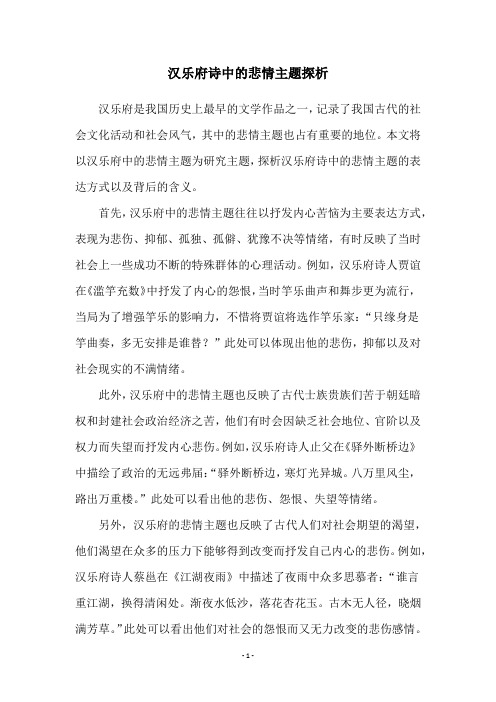 汉乐府诗中的悲情主题探析

汉乐府是我国历史上最早的文学作品之一，记录了我国古代的社会文化活动和社会风气，其中的悲情主题也占有重要的地位。本文将以汉乐府中的悲情主题为研究主题，探析汉乐府诗中的悲情主题的表达方式以及背后的含义。

首先，汉乐府中的悲情主题往往以抒发内心苦恼为主要表达方式，表现为悲伤、抑郁、孤独、孤僻、犹豫不决等情绪，有时反映了当时社会上一些成功不断的特殊群体的心理活动。例如，汉乐府诗人贾谊在《滥竽充数》中抒发了内心的怨恨，当时竽乐曲声和舞步更为流行，当局为了增强竽乐的影响力，不惜将贾谊将选作竽乐家：“只缘身是竽曲奏，多无安排是谁替？”此处可以体现出他的悲伤，抑郁以及对社会现实的不满情绪。

此外，汉乐府中的悲情主题也反映了古代士族贵族们苦于朝廷暗权和封建社会政治经济之苦，他们有时会因缺乏社会地位、官阶以及权力而失望而抒发内心悲伤。例如，汉乐府诗人止父在《驿外断桥边》中描绘了政治的无远弗届：“驿外断桥边，寒灯光异城。八万里风尘，路出万重楼。”此处可以看出他的悲伤、怨恨、失望等情绪。

另外，汉乐府的悲情主题也反映了古代人们对社会期望的渴望，他们渴望在众多的压力下能够得到改变而抒发自己内心的悲伤。例如，汉乐府诗人蔡邕在《江湖夜雨》中描述了夜雨中众多思慕者：“谁言重江湖，换得清闲处。渐夜水低沙，落花杏花玉。古木无人径，晓烟满芳草。”此处可以看出他们对社会的怨恨而又无力改变的悲伤感情。

- 1 -